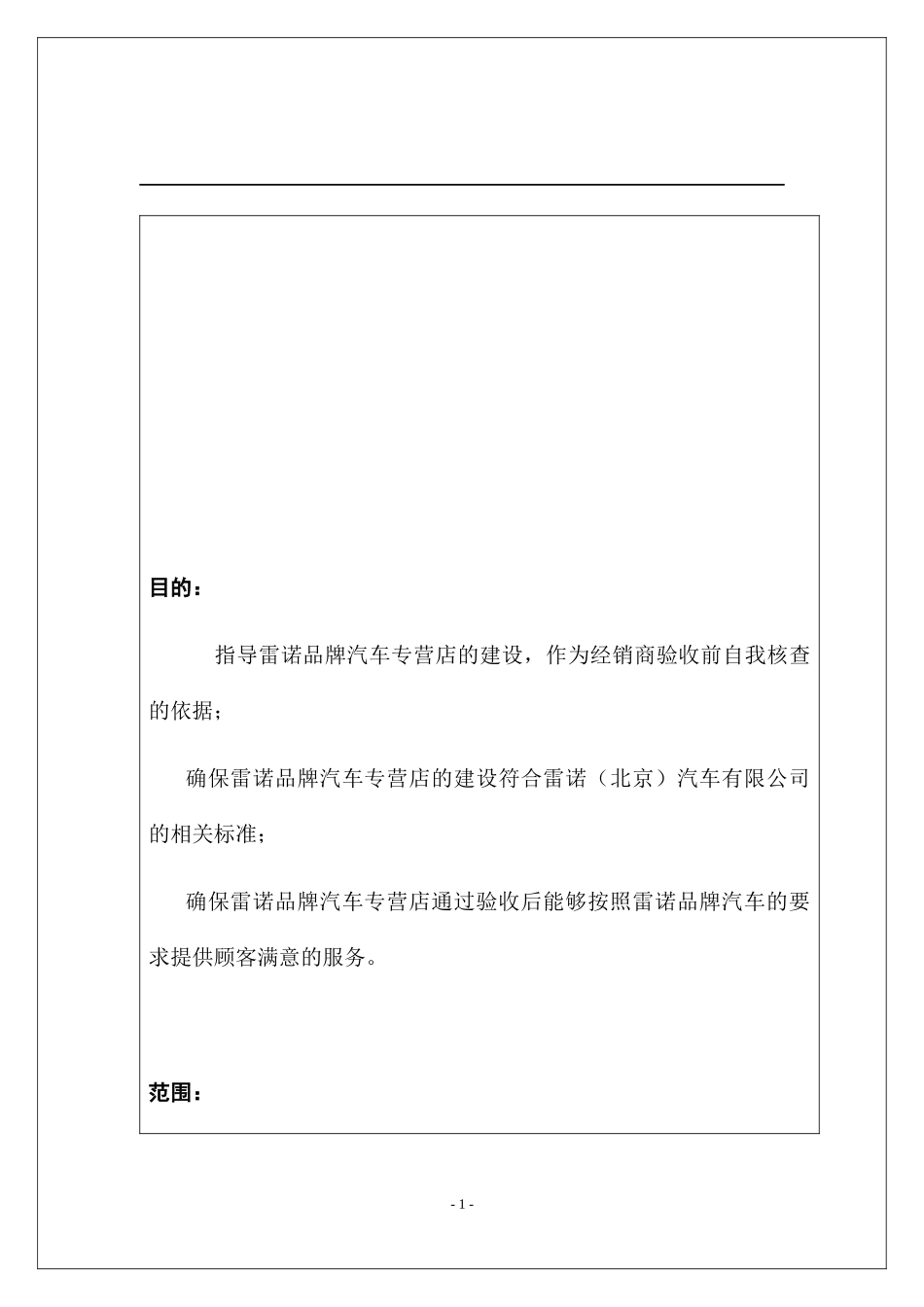 目的：

指导雷诺品牌汽车专营店的建设，作为经销商验收前自我核查的依据；

确保雷诺品牌汽车专营店的建设符合雷诺（北京）汽车有限公司的相关标准；

确保雷诺品牌汽车专营店通过验收后能够按照雷诺品牌汽车的要求提供顾客满意的服务。

范围：

- 1 -